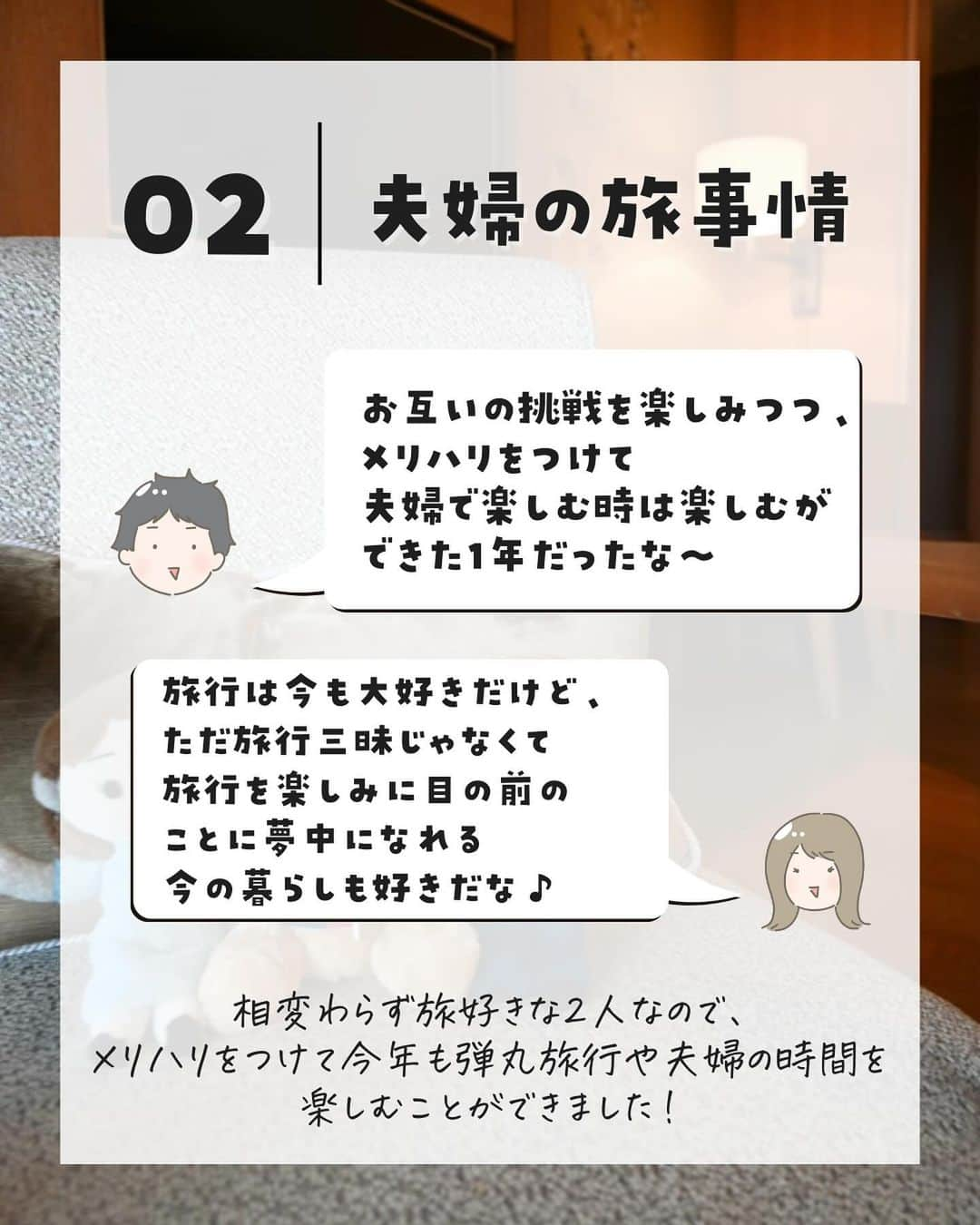 02 夫婦の旅事情

お互いの挑戦を楽しみつつ、メリハリをつけて夫婦で楽しむ時は楽しむができた1年だったな〜

旅行は今も大好きだけど、ただ旅行三昧じゃなくて旅行を楽しみに目の前のことに夢中になれる今の暮らしも好きだな♪

相変わらず旅好きな2人なので、メリハリをつけて今年も弾丸旅行や夫婦の時間を楽しむことができました！